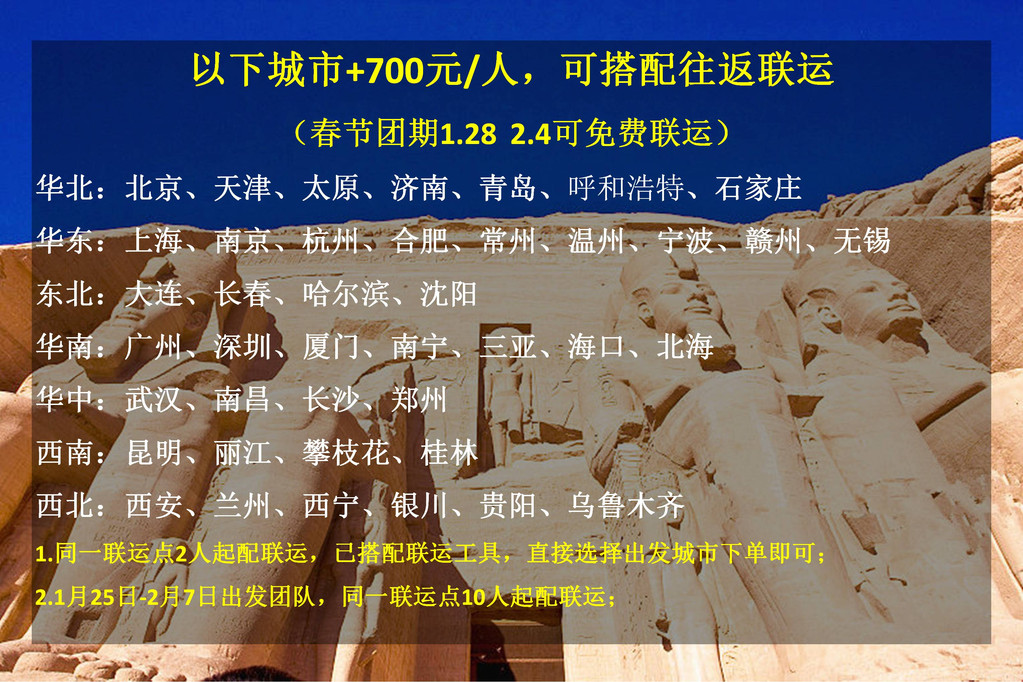 以下城市+700元/人，可搭配往返联运

（春节团期1.28 2.4可免费联运）

华北：北京、天津、太原、济南、青岛、呼和浩特、石家庄

华东：上海、南京、杭州、合肥、常州、温州、宁波、赣州、无锡

东北：大连、长春、哈尔滨、沈阳

华南：广州、深圳、厦门、南宁、三亚、海口、北海

华中：武汉、南昌、长沙、郑州

西南：昆明、丽江、攀枝花、桂林

西北：西安、兰州、西宁、银川、贵阳、乌鲁木齐

1.同一联运点2人起配联运，已搭配联运工具，直接选择出发城市下单即可；

2.1月25日-2月7日出发团队，同一联运点10人起配联运；